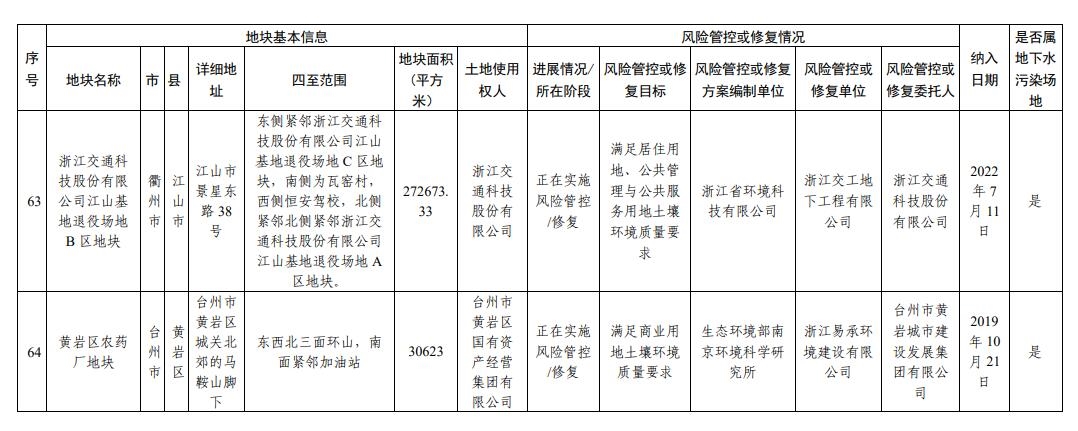 | 序号 | 地块基本信息 | | | | | | | 风险管控或修复情况 | | | | | 纳入日期 | 是否属地下水污染场地 |
|---|---|---|---|---|---|---|---|---|---|---|---|---|---|---|
| | 地块名称 | 市 | 县 | 详细地址 | 四至范围 | 地块面积（平方米） | 土地使用权人 | 进展情况/所在阶段 | 风险管控或修复目标 | 风险管控或修复方案编制单位 | 风险管控或修复单位 | 风险管控或修复委托人 | | |
| 63 | 浙江交通科技股份有限公司江山基地退役场地B区地块 | 衢州市 | 江山市 | 江山市景星东路38号 | 东侧紧邻浙江交通科技股份有限公司江山基地退役场地C区地块，南侧为瓦窑村，西侧恒安驾校，北侧紧邻北侧紧邻浙江交通科技股份有限公司江山基地退役场地A区地块。 | 272673.33 | 浙江交通科技股份有限公司 | 正在实施风险管控/修复 | 满足居住用地、公共管理与公共服务用地土壤环境质量要求 | 浙江省环境科技有限公司 | 浙江交工地下工程有限公司 | 浙江交通科技股份有限公司 | 2022年7月11日 | 是 |
| 64 | 黄岩区农药厂地块 | 台州市 | 黄岩区 | 台州市黄岩区城关北郊的马鞍山脚下 | 东西北三面环山，南面紧邻加油站 | 30623 | 台州市黄岩区国有资产经营集团有限公司 | 正在实施风险管控/修复 | 满足商业用地土壤环境质量要求 | 生态环境部南京环境科学研究所 | 浙江易承环境建设有限公司 | 台州市黄岩城市建设发展集团有限公司 | 2019年10月21日 | 是 |